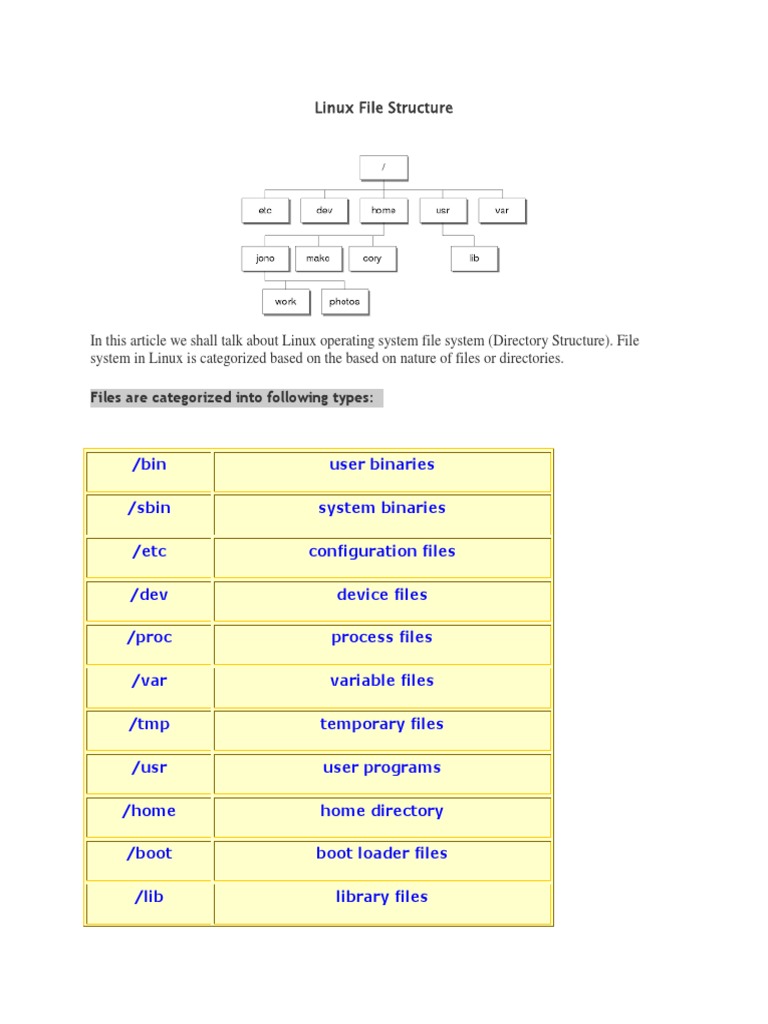 Linux File Structure

/
etc
dev
home
usr
var
jono
make
cory
lib
work
photos

In this article we shall talk about Linux operating system file system (Directory Structure). File system in Linux is categorized based on the based on nature of files or directories.

Files are categorized into following types:

| /bin | user binaries |
|---|---|
| /sbin | system binaries |
| /etc | configuration files |
| /dev | device files |
| /proc | process files |
| /var | variable files |
| /tmp | temporary files |
| /usr | user programs |
| /home | home directory |
| /boot | boot loader files |
| /lib | library files |